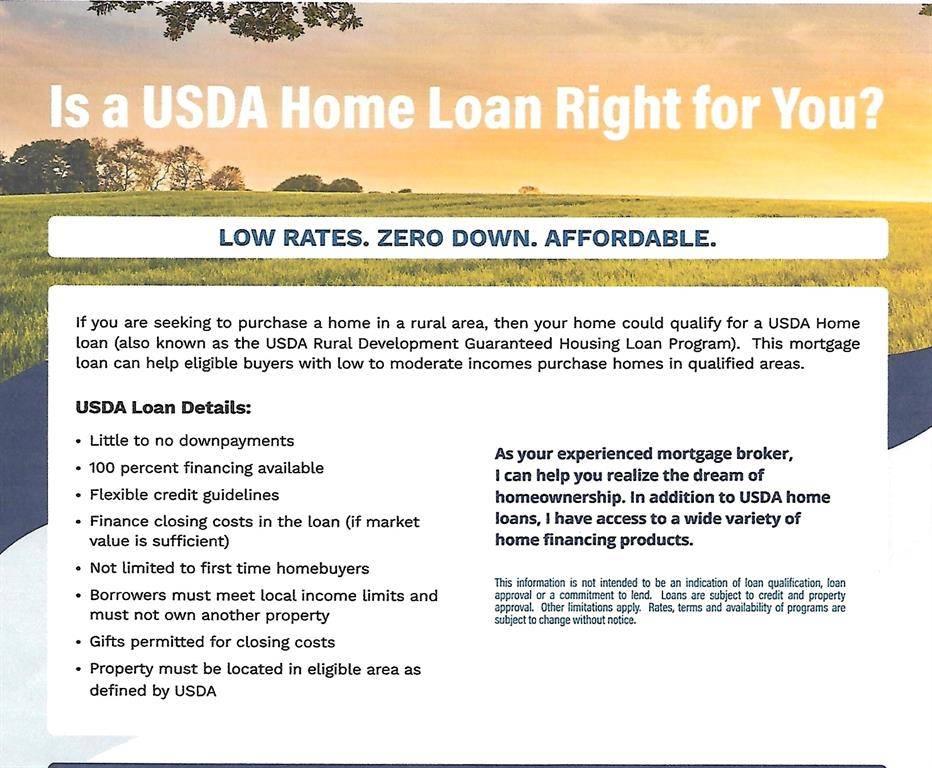 Is a USDA Home Loan Right for You?

LOW RATES. ZERO DOWN. AFFORDABLE.

If you are seeking to purchase a home in a rural area, then your home could qualify for a USDA Home loan (also known as the USDA Rural Development Guaranteed Housing Loan Program). This mortgage loan can help eligible buyers with low to moderate incomes purchase homes in qualified areas.

USDA Loan Details:

• Little to no downpayments
• 100 percent financing available
• Flexible credit guidelines
• Finance closing costs in the loan (if market value is sufficient)
• Not limited to first time homebuyers
• Borrowers must meet local income limits and must not own another property
• Gifts permitted for closing costs
• Property must be located in eligible area as defined by USDA

As your experienced mortgage broker, I can help you realize the dream of homeownership. In addition to USDA home loans, I have access to a wide variety of home financing products.

This information is not intended to be an indication of loan qualification, loan approval or a commitment to lend. Loans are subject to credit and property approval. Other limitations apply. Rates, terms and availability of programs are subject to change without notice.